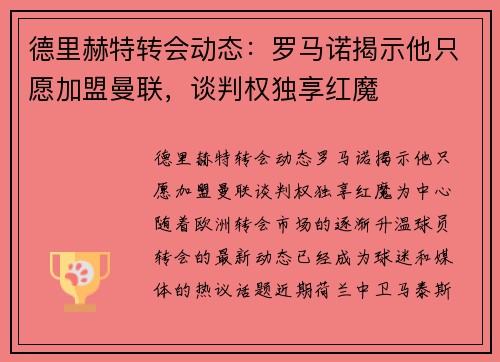 德里赫特转会动态：罗马诺揭示他只愿加盟曼联，谈判权独享红魔

德里赫特转会动态罗马诺揭示他只愿加盟曼联谈判权独享红魔为中心随着欧洲转会市场的逐渐升温球员转会的最新动态已经成为球迷和媒体的热议话题近期荷兰中卫马泰斯